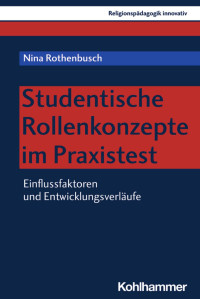 Religionspädagogik innovativ

Nina Rothenbusch

Studentische Rollenkonzepte im Praxistest

Einflussfaktoren und Entwicklungsverläufe

Kohlhammer